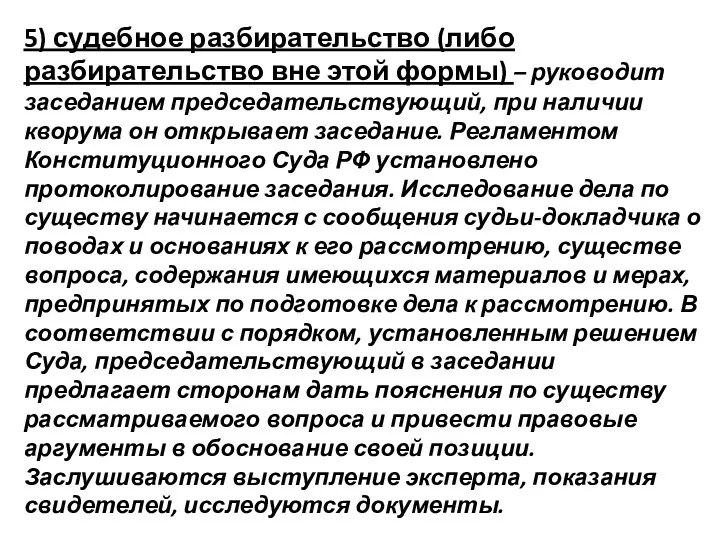 5) судебное разбирательство (либо разбирательство вне этой формы) – руководит заседанием председательствующий, при наличии кворума он открывает заседание. Регламентом Конституционного Суда РФ установлено протоколирование заседания. Исследование дела по существу начинается с сообщения судьи-докладчика о поводах и основаниях к его рассмотрению, существе вопроса, содержания имеющихся материалов и мерах, предпринятых по подготовке дела к рассмотрению. В соответствии с порядком, установленным решением Суда, председательствующий в заседании предлагает сторонам дать пояснения по существу рассматриваемого вопроса и привести правовые аргументы в обоснование своей позиции. Заслушиваются выступление эксперта, показания свидетелей, исследуются документы.